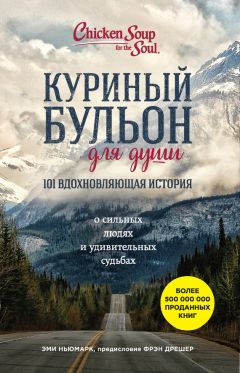 Chicken Soup for the Soul.

КУРИНЫЙ БУЛЬОН
для души

101 ВДОХНОВЛЯЮЩАЯ ИСТОРИЯ

о сильных людях и удивительных судьбах

БОЛЕЕ 500 000 000 ПРОДАННЫХ КНИГ

ЭМИ НЬЮМАРК, предисловие ФРЭН ДРЕШЕР